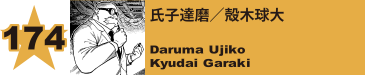 174

氏子達磨／殻木球大

Daruma Ujiko
Kyudai Garaki